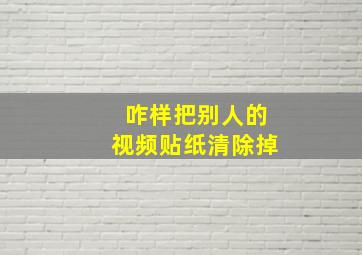 咋样把别人的
视频贴纸清除掉